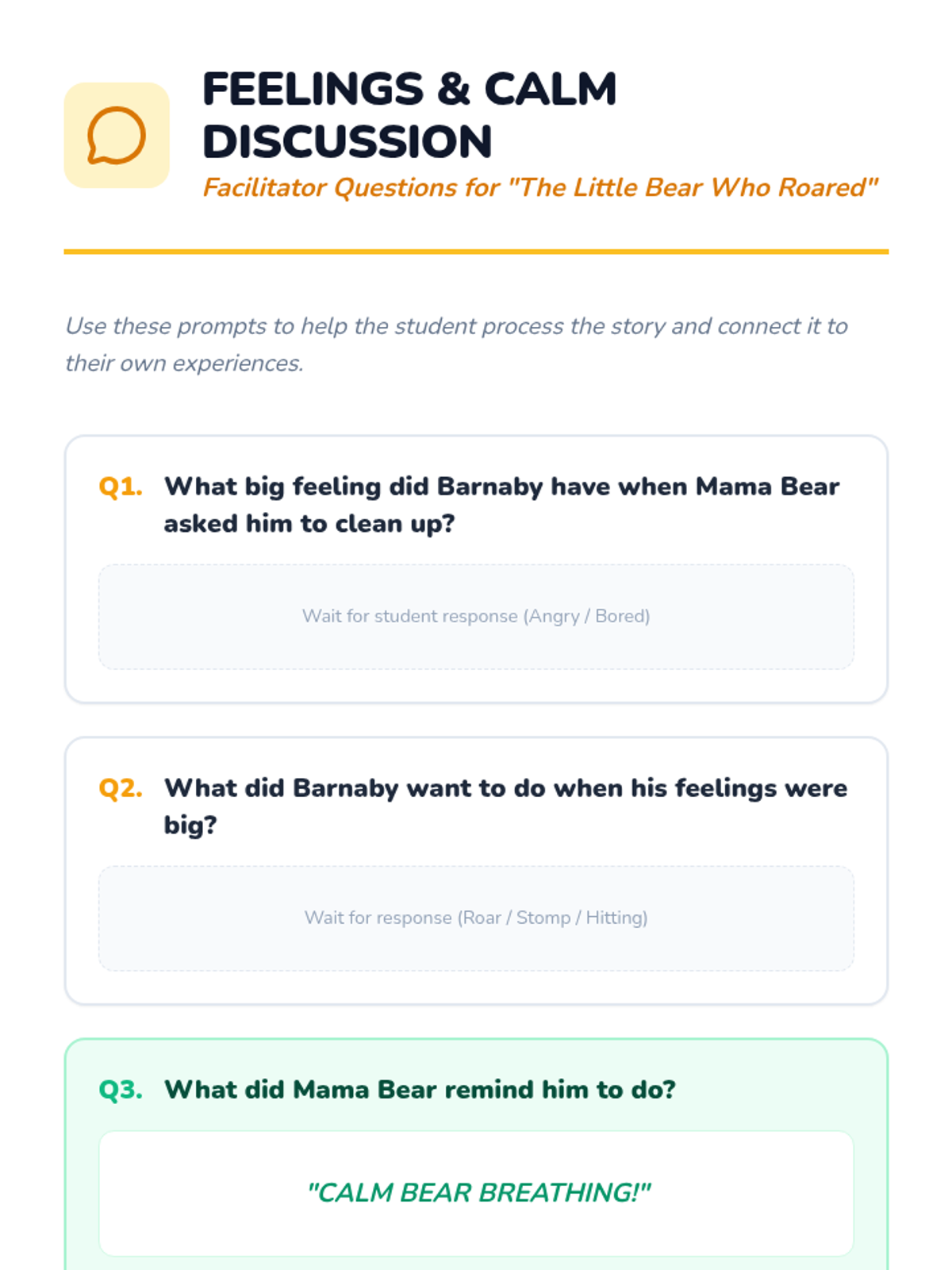 FEELINGS & CALM DISCUSSION

Facilitator Questions for "The Little Bear Who Roared"

Use these prompts to help the student process the story and connect it to their own experiences.

Q1. What big feeling did Barnaby have when Mama Bear asked him to clean up?

Wait for student response (Angry / Bored)

Q2. What did Barnaby want to do when his feelings were big?

Wait for response (Roar / Stomp / Hitting)

Q3. What did Mama Bear remind him to do?

"CALM BEAR BREATHING!"